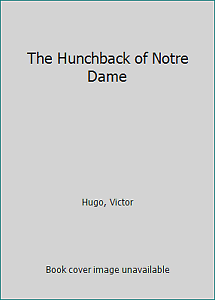 The Hunchback of Notre Dame

Hugo, Victor

Book cover image unavailable